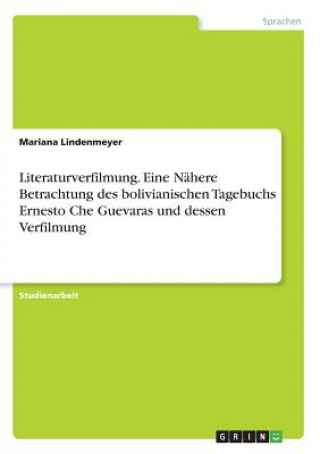 Sprachen

Mariana Lindenmeyer

Literaturverfilmung. Eine Nähere Betrachtung des bolivianischen Tagebuchs Ernesto Che Guevaras und dessen Verfilmung

Studienarbeit

GRIN